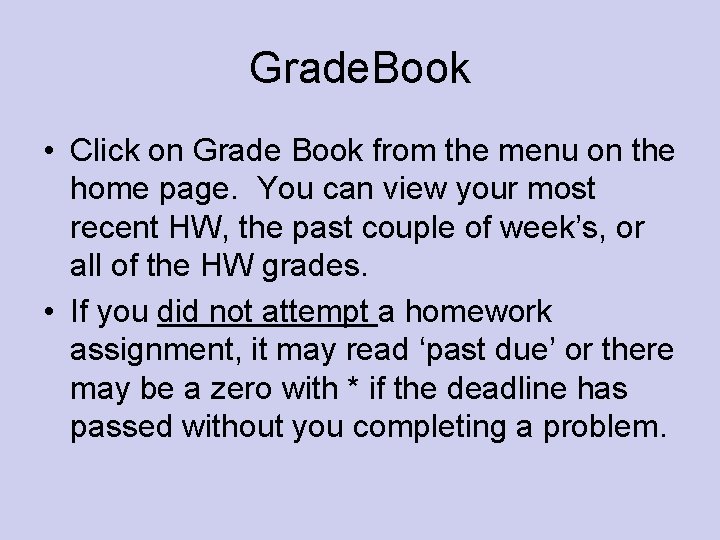 GradeBook

• Click on Grade Book from the menu on the home page. You can view your most recent HW, the past couple of week’s, or all of the HW grades.

• If you did not attempt a homework assignment, it may read ‘past due’ or there may be a zero with * if the deadline has passed without you completing a problem.